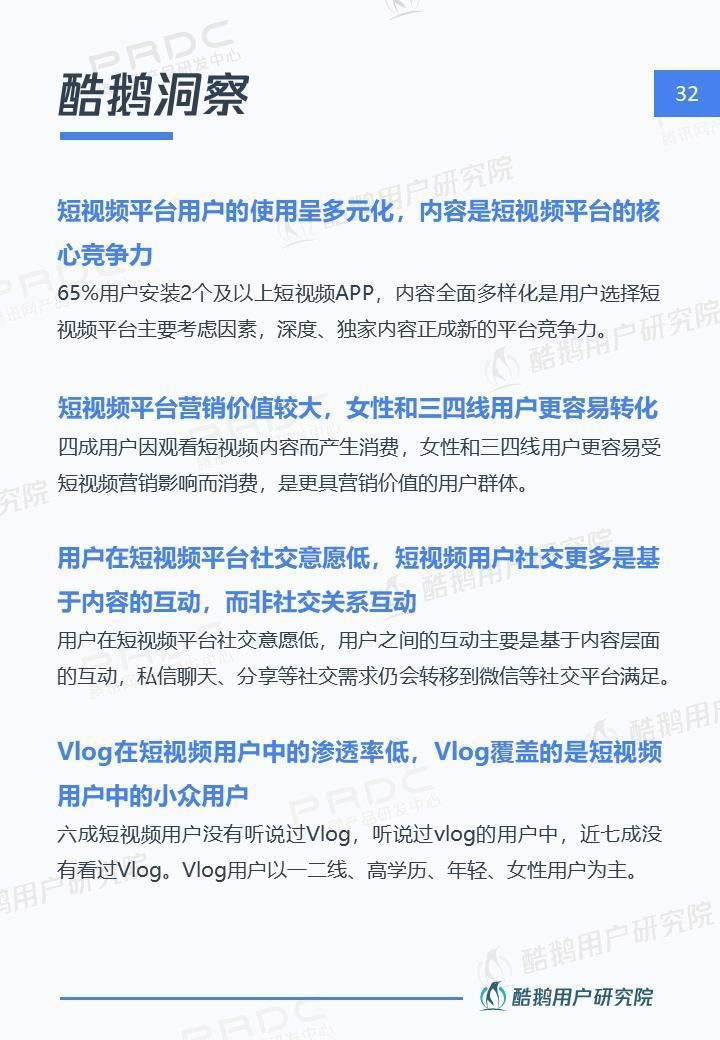 酷鹅洞察

32

短视频平台用户的使用呈多元化，内容是短视频平台的核心竞争力

65%用户安装2个及以上短视频APP，内容全面多样化是用户选择短视频平台主要考虑因素，深度、独家内容正成新的平台竞争力。

短视频平台营销价值较大，女性和三四线用户更容易转化

四成用户因观看短视频内容而产生消费，女性和三四线用户更容易受短视频营销影响而消费，是更具营销价值的用户群体。

用户在短视频平台社交意愿低，短视频用户社交更多是基于内容的互动，而非社交关系互动

用户在短视频平台社交意愿低，用户之间的互动主要是基于内容层面的互动，私信聊天、分享等社交需求仍会转移到微信等社交平台满足。

Vlog在短视频用户中的渗透率低，Vlog覆盖的是短视频用户中的小众用户

六成短视频用户没有听说过Vlog，听说过vlog的用户中，近七成没有看过Vlog。Vlog用户以一二线、高学历、年轻、女性用户为主。

酷鹅用户研究院